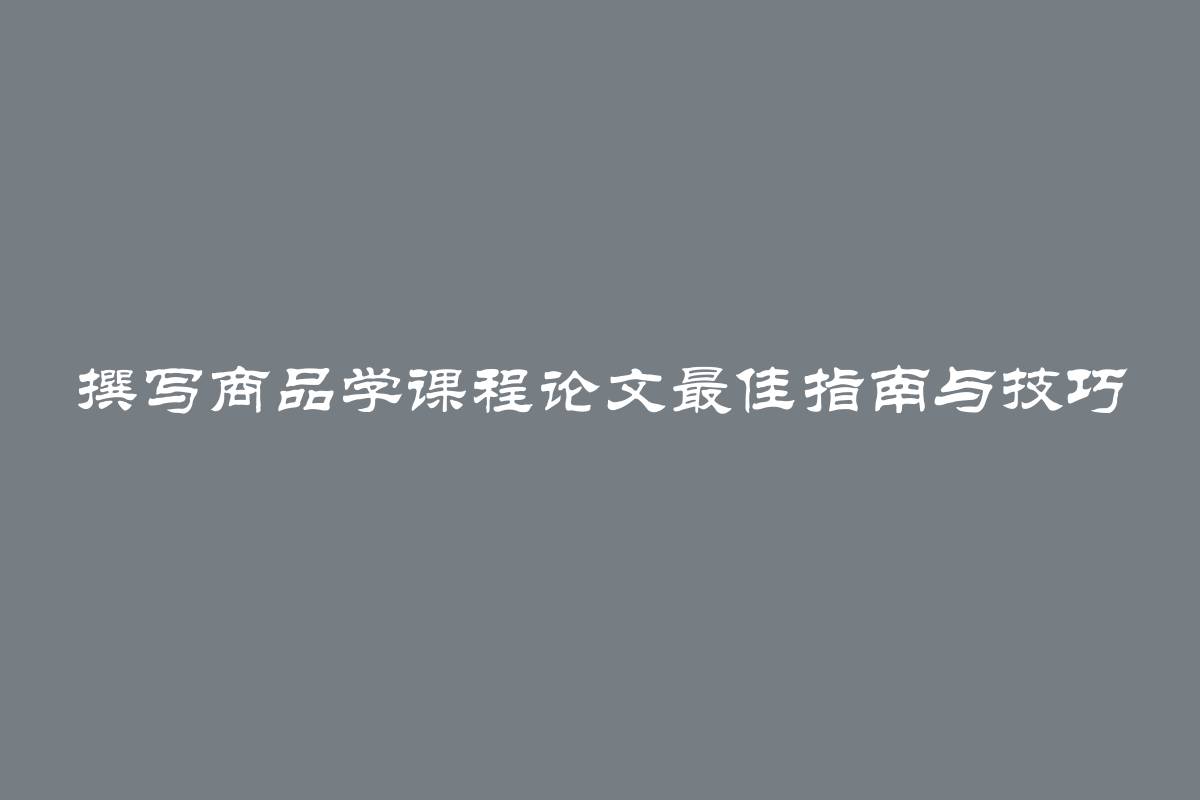 撰写商品学课程论文最佳指南与技巧